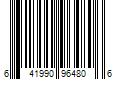 6 41990 96480 6